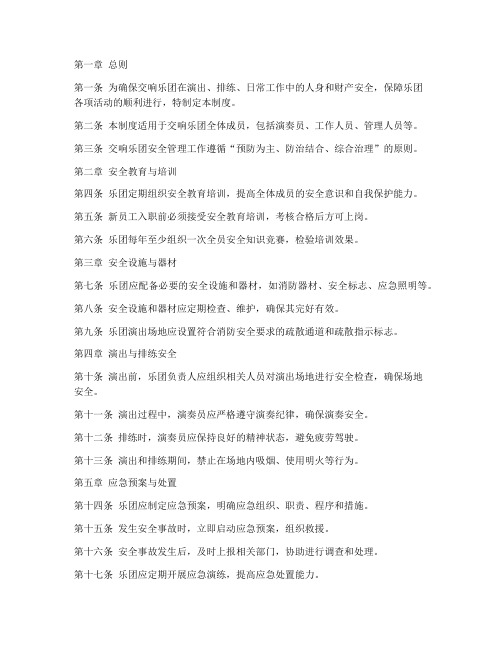 第一章 总则

第一条 为确保交响乐团在演出、排练、日常工作中的人身和财产安全，保障乐团各项活动的顺利进行，特制定本制度。

第二条 本制度适用于交响乐团全体成员，包括演奏员、工作人员、管理人员等。

第三条 交响乐团安全管理工作遵循“预防为主、防治结合、综合治理”的原则。

第二章 安全教育与培训

第四条 乐团定期组织安全教育培训，提高全体成员的安全意识和自我保护能力。

第五条 新员工入职前必须接受安全教育培训，考核合格后方可上岗。

第六条 乐团每年至少组织一次全员安全知识竞赛，检验培训效果。

第三章 安全设施与器材

第七条 乐团应配备必要的安全设施和器材，如消防器材、安全标志、应急照明等。

第八条 安全设施和器材应定期检查、维护，确保其完好有效。

第九条 乐团演出场地应设置符合消防安全要求的疏散通道和疏散指示标志。

第四章 演出与排练安全

第十条 演出前，乐团负责人应组织相关人员对演出场地进行安全检查，确保场地安全。

第十一条 演出过程中，演奏员应严格遵守演奏纪律，确保演奏安全。

第十二条 排练时，演奏员应保持良好的精神状态，避免疲劳驾驶。

第十三条 演出和排练期间，禁止在场地内吸烟、使用明火等行为。

第五章 应急预案与处置

第十四条 乐团应制定应急预案，明确应急组织、职责、程序和措施。

第十五条 发生安全事故时，立即启动应急预案，组织救援。

第十六条 安全事故发生后，及时上报相关部门，协助进行调查和处理。

第十七条 乐团应定期开展应急演练，提高应急处置能力。